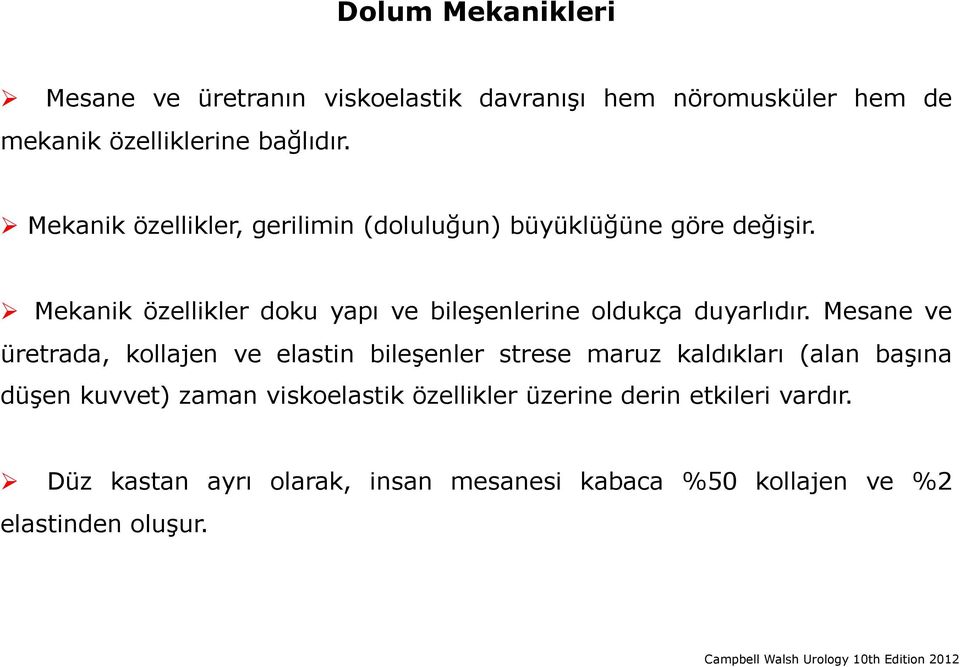 Dolum Mekanikleri

➢ Mesane ve üretranın viskoelastik davranışı hem nöromusküler hem de mekanik özelliklerine bağlıdır.

➢ Mekanik özellikler, gerilimin (doluluğun) büyüklüğüne göre değişir.

➢ Mekanik özellikler doku yapı ve bileşenlerine oldukça duyarlıdır. Mesane ve üretrada, kollajen ve elastin bileşenler strese maruz kaldıkları (alan başına düşen kuvvet) zaman viskoelastik özellikler üzerine derin etkileri vardır.

➢ Düz kastan ayrı olarak, insan mesanesi kabaca %50 kollajen ve %2 elastinden oluşur.

Campbell Walsh Urology 10th Edition 2012